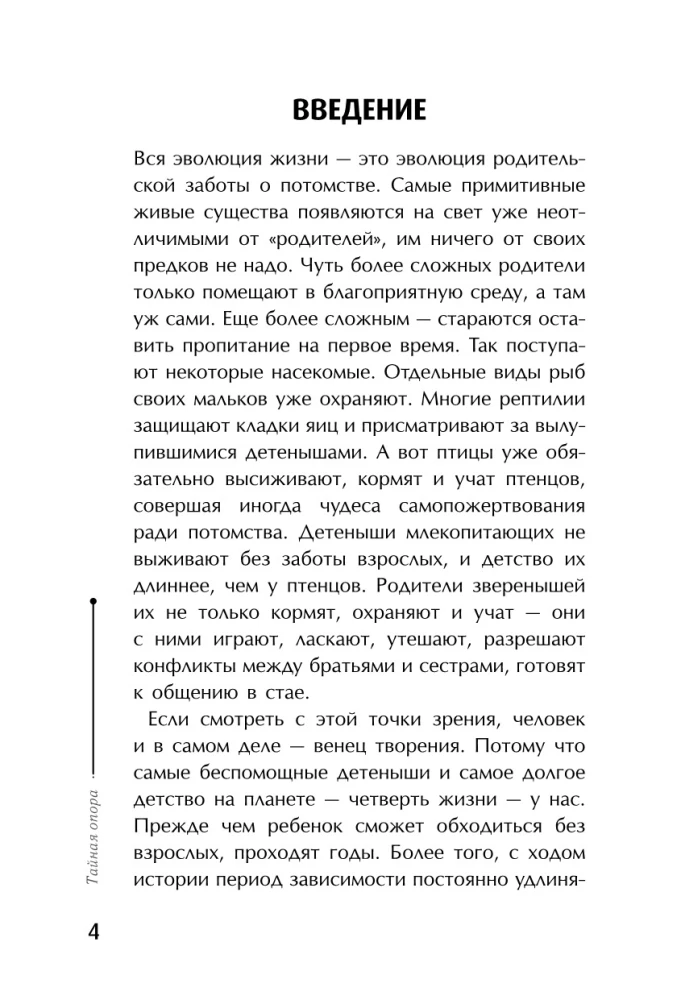 ВВЕДЕНИЕ

Вся эволюция жизни — это эволюция родительской заботы о потомстве. Самые примитивные живые существа появляются на свет уже неотличимыми от «родителей», им ничего от своих предков не надо. Чуть более сложных родители только помещают в благоприятную среду, а там уж сами. Еще более сложным — стараются оставить пропитание на первое время. Так поступают некоторые насекомые. Отдельные виды рыб своих мальков уже охраняют. Многие рептилии защищают кладки яиц и присматривают за вылупившимися детенышами. А вот птицы уже обязательно высиживают, кормят и учат птенцов, совершая иногда чудеса самопожертвования ради потомства. Детеныши млекопитающих не выживают без заботы взрослых, и детство их длиннее, чем у птенцов. Родители зверенышей их не только кормят, охраняют и учат — они с ними играют, ласкают, утешают, разрешают конфликты между братьями и сестрами, готовят к общению в стае.

Если смотреть с этой точки зрения, человек и в самом деле — венец творения. Потому что самые беспомощные детеныши и самое долгое детство на планете — четверть жизни — у нас. Прежде чем ребенок сможет обходиться без взрослых, проходят годы. Более того, с ходом истории период зависимости постоянно удлиня-

Тайная опора

4